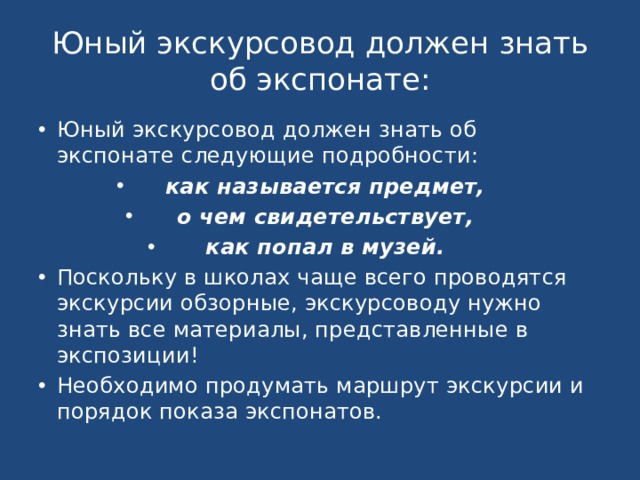 Юный экскурсовод должен знать об экспонате:

• Юный экскурсовод должен знать об экспонате следующие подробности:
• как называется предмет,
• о чем свидетельствует,
• как попал в музей.
• Поскольку в школах чаще всего проводятся экскурсии обзорные, экскурсоводу нужно знать все материалы, представленные в экспозиции!
• Необходимо продумать маршрут экскурсии и порядок показа экспонатов.